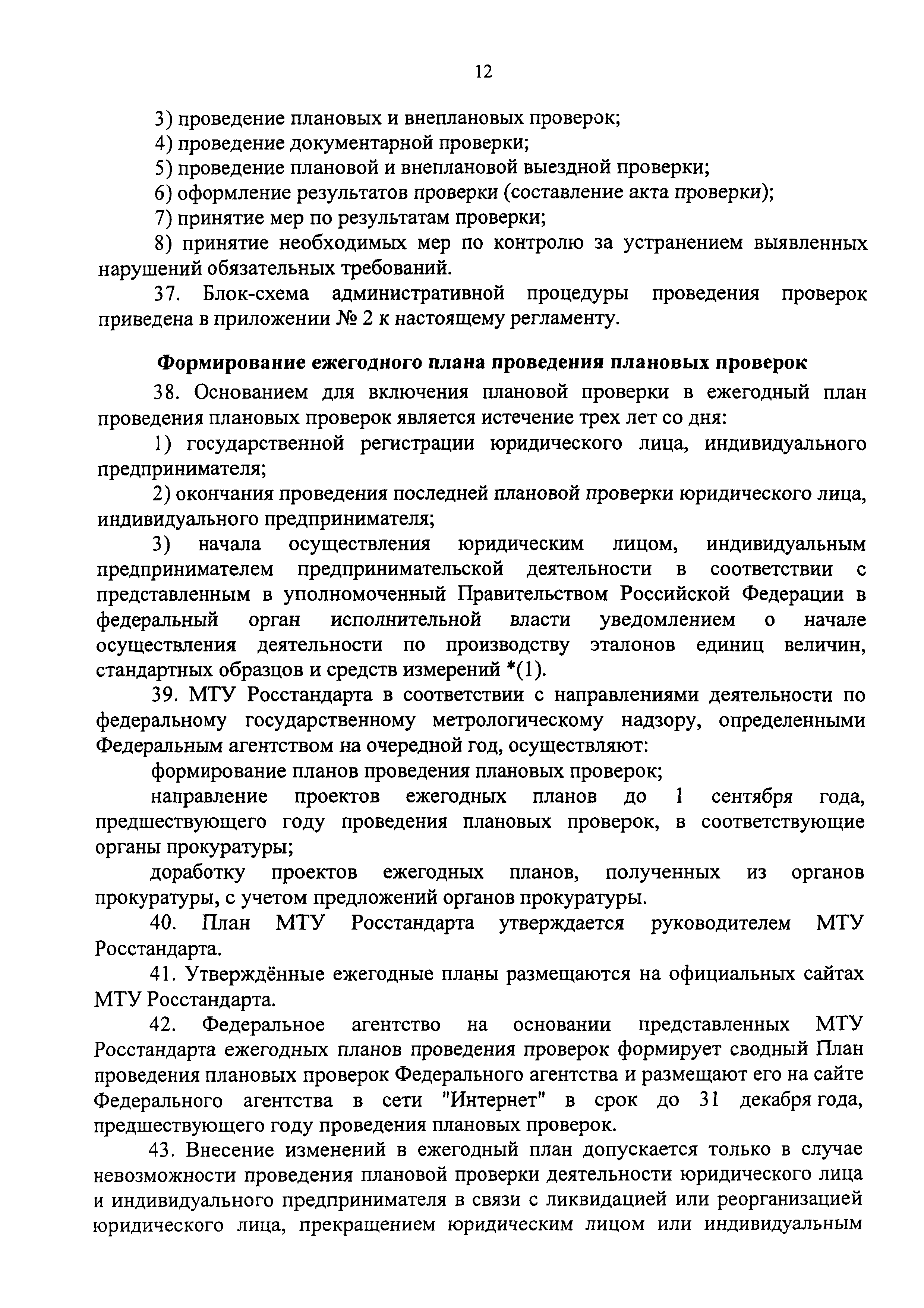 12

3) проведение плановых и внеплановых проверок;

4) проведение документарной проверки;

5) проведение плановой и внеплановой выездной проверки;

6) оформление результатов проверки (составление акта проверки);

7) принятие мер по результатам проверки;

8) принятие необходимых мер по контролю за устранением выявленных нарушений обязательных требований.

37. Блок-схема административной процедуры проведения проверок приведена в приложении № 2 к настоящему регламенту.

Формирование ежегодного плана проведения плановых проверок

38. Основанием для включения плановой проверки в ежегодный план проведения плановых проверок является истечение трех лет со дня:

1) государственной регистрации юридического лица, индивидуального предпринимателя;

2) окончания проведения последней плановой проверки юридического лица, индивидуального предпринимателя;

3) начала осуществления юридическим лицом, индивидуальным предпринимателем предпринимательской деятельности в соответствии с представленным в уполномоченный Правительством Российской Федерации в федеральный орган исполнительной власти уведомлением о начале осуществления деятельности по производству эталонов единиц величин, стандартных образцов и средств измерений *(1).

39. МТУ Росстандарта в соответствии с направлениями деятельности по федеральному государственному метрологическому надзору, определенными Федеральным агентством на очередной год, осуществляют:

формирование планов проведения плановых проверок;

направление проектов ежегодных планов до 1 сентября года, предшествующего году проведения плановых проверок, в соответствующие органы прокуратуры;

доработку проектов ежегодных планов, полученных из органов прокуратуры, с учетом предложений органов прокуратуры.

40. План МТУ Росстандарта утверждается руководителем МТУ Росстандарта.

41. Утверждённые ежегодные планы размещаются на официальных сайтах МТУ Росстандарта.

42. Федеральное агентство на основании представленных МТУ Росстандарта ежегодных планов проведения проверок формирует сводный План проведения плановых проверок Федерального агентства и размещают его на сайте Федерального агентства в сети "Интернет" в срок до 31 декабря года, предшествующего году проведения плановых проверок.

43. Внесение изменений в ежегодный план допускается только в случае невозможности проведения плановой проверки деятельности юридического лица и индивидуального предпринимателя в связи с ликвидацией или реорганизацией юридического лица, прекращением юридическим лицом или индивидуальным